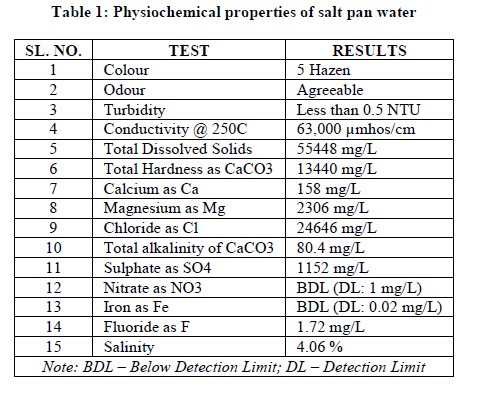 Table 1: Physiochemical properties of salt pan water

| SL. NO. | TEST | RESULTS |
|---|---|---|
| 1 | Colour | 5 Hazen |
| 2 | Odour | Agreeable |
| 3 | Turbidity | Less than 0.5 NTU |
| 4 | Conductivity @ 250C | 63,000 µmhos/cm |
| 5 | Total Dissolved Solids | 55448 mg/L |
| 6 | Total Hardness as CaCO3 | 13440 mg/L |
| 7 | Calcium as Ca | 158 mg/L |
| 8 | Magnesium as Mg | 2306 mg/L |
| 9 | Chloride as Cl | 24646 mg/L |
| 10 | Total alkalinity of CaCO3 | 80.4 mg/L |
| 11 | Sulphate as SO4 | 1152 mg/L |
| 12 | Nitrate as NO3 | BDL (DL: 1 mg/L) |
| 13 | Iron as Fe | BDL (DL: 0.02 mg/L) |
| 14 | Fluoride as F | 1.72 mg/L |
| 15 | Salinity | 4.06 % |

Note: BDL – Below Detection Limit; DL – Detection Limit